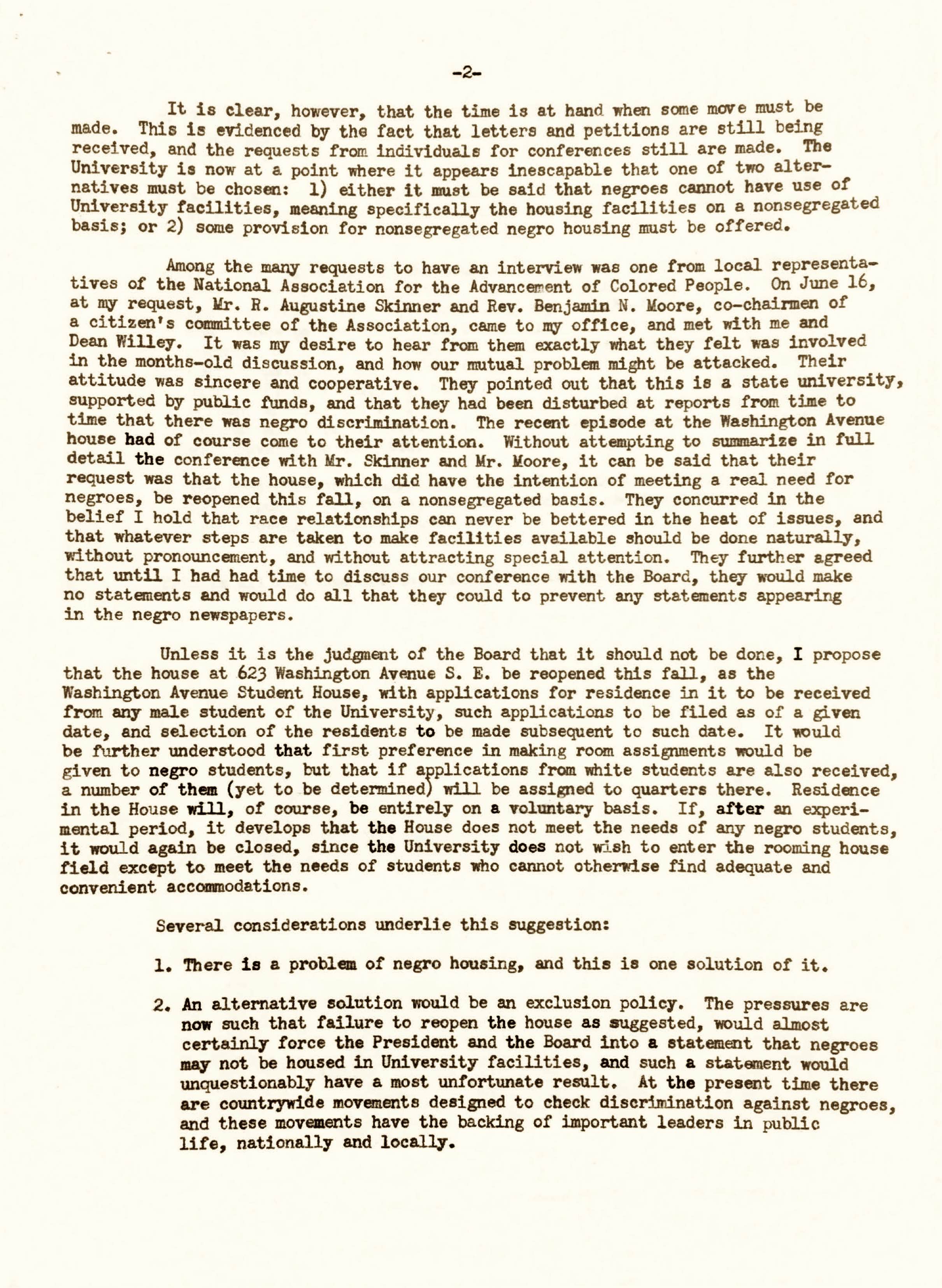 -2-

It is clear, however, that the time is at hand when some move must be made. This is evidenced by the fact that letters and petitions are still being received, and the requests from individuals for conferences still are made. The University is now at a point where it appears inescapable that one of two alternatives must be chosen: 1) either it must be said that negroes cannot have use of University facilities, meaning specifically the housing facilities on a nonsegregated basis; or 2) some provision for nonsegregated negro housing must be offered.

Among the many requests to have an interview was one from local representatives of the National Association for the Advancement of Colored People. On June 16, at my request, Mr. R. Augustine Skinner and Rev. Benjamin N. Moore, co-chairmen of a citizen's committee of the Association, came to my office, and met with me and Dean Willey. It was my desire to hear from them exactly what they felt was involved in the months-old discussion, and how our mutual problem might be attacked. Their attitude was sincere and cooperative. They pointed out that this is a state university, supported by public funds, and that they had been disturbed at reports from time to time that there was negro discrimination. The recent episode at the Washington Avenue house had of course come to their attention. Without attempting to summarize in full detail the conference with Mr. Skinner and Mr. Moore, it can be said that their request was that the house, which did have the intention of meeting a real need for negroes, be reopened this fall, on a nonsegregated basis. They concurred in the belief I hold that race relationships can never be bettered in the heat of issues, and that whatever steps are taken to make facilities available should be done naturally, without pronouncement, and without attracting special attention. They further agreed that until I had had time to discuss our conference with the Board, they would make no statements and would do all that they could to prevent any statements appearing in the negro newspapers.

Unless it is the judgment of the Board that it should not be done, I propose that the house at 623 Washington Avenue S. E. be reopened this fall, as the Washington Avenue Student House, with applications for residence in it to be received from any male student of the University, such applications to be filed as of a given date, and selection of the residents to be made subsequent to such date. It would be further understood that first preference in making room assignments would be given to negro students, but that if applications from white students are also received, a number of them (yet to be determined) will be assigned to quarters there. Residence in the House will, of course, be entirely on a voluntary basis. If, after an experimental period, it develops that the House does not meet the needs of any negro students, it would again be closed, since the University does not wish to enter the rooming house field except to meet the needs of students who cannot otherwise find adequate and convenient accommodations.

Several considerations underlie this suggestion:

1. There is a problem of negro housing, and this is one solution of it.

2. An alternative solution would be an exclusion policy. The pressures are now such that failure to reopen the house as suggested, would almost certainly force the President and the Board into a statement that negroes may not be housed in University facilities, and such a statement would unquestionably have a most unfortunate result. At the present time there are countrywide movements designed to check discrimination against negroes, and these movements have the backing of important leaders in public life, nationally and locally.